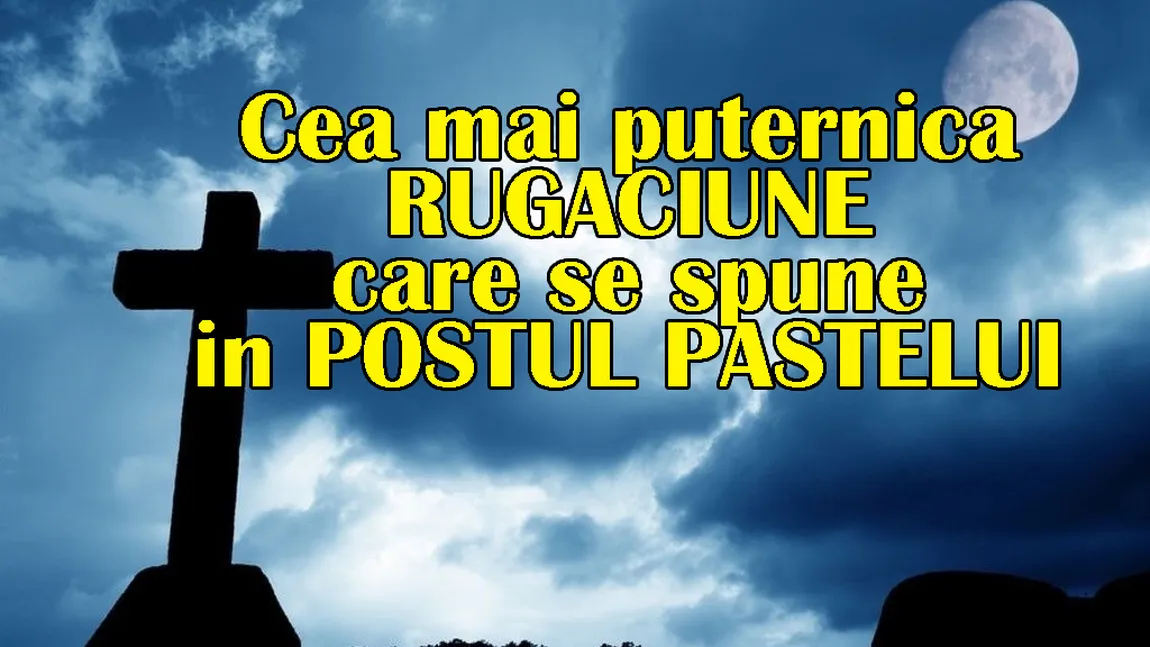 Cea mai puternica
RUGACIUNE
care se spune
in POSTUL PASTELUI